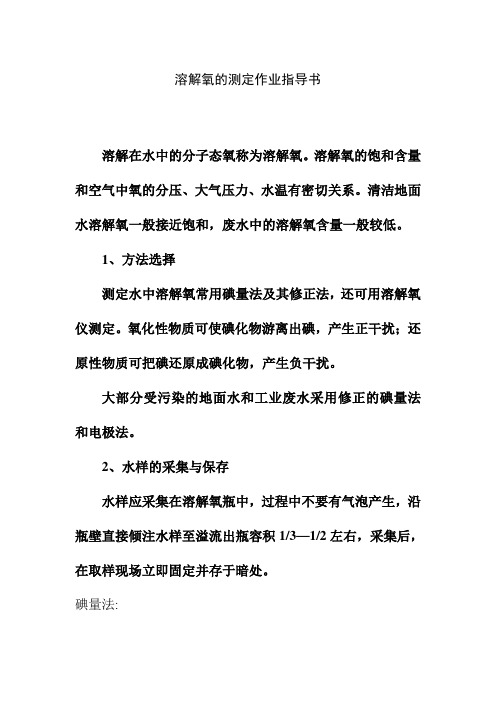 溶解氧的测定作业指导书

溶解在水中的分子态氧称为溶解氧。溶解氧的饱和含量和空气中氧的分压、大气压力、水温有密切关系。清洁地面水溶解氧一般接近饱和，废水中的溶解氧含量一般较低。

1、方法选择

测定水中溶解氧常用碘量法及其修正法，还可用溶解氧仪测定。氧化性物质可使碘化物游离出碘，产生正干扰；还原性物质可把碘还原成碘化物，产生负干扰。

大部分受污染的地面水和工业废水采用修正的碘量法和电极法。

2、水样的采集与保存

水样应采集在溶解氧瓶中，过程中不要有气泡产生，沿瓶壁直接倾注水样至溢流出瓶容积 1/3—1/2 左右，采集后，在取样现场立即固定并存于暗处。

碘量法: